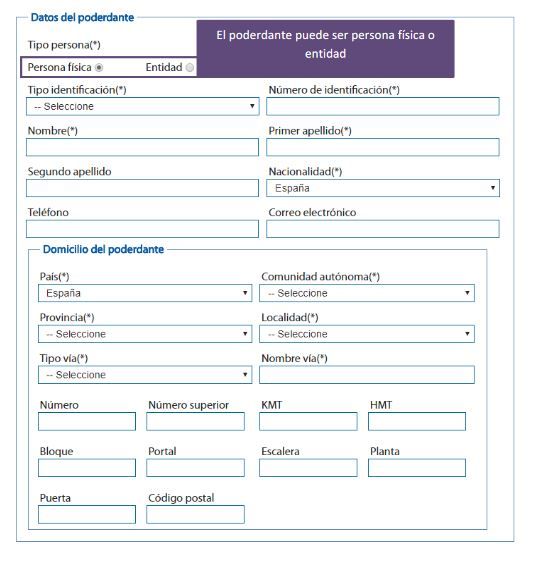 Datos del poderdante

Tipo persona(*)

El poderdante puede ser persona física o entidad

Persona física Entidad

Tipo identificación(*)
-- Seleccione

Número de identificación(*)

Nombre(*)

Primer apellido(*)

Segundo apellido

Nacionalidad(*)
España

Teléfono

Correo electrónico

Domicilio del poderdante

País(*)
España

Comunidad autónoma(*)
-- Seleccione

Provincia(*)
-- Seleccione

Localidad(*)
-- Seleccione

Tipo vía(*)
-- Seleccione

Nombre vía(*)

Número

Número superior

KMT

HMT

Bloque

Portal

Escalera

Planta

Puerta

Código postal